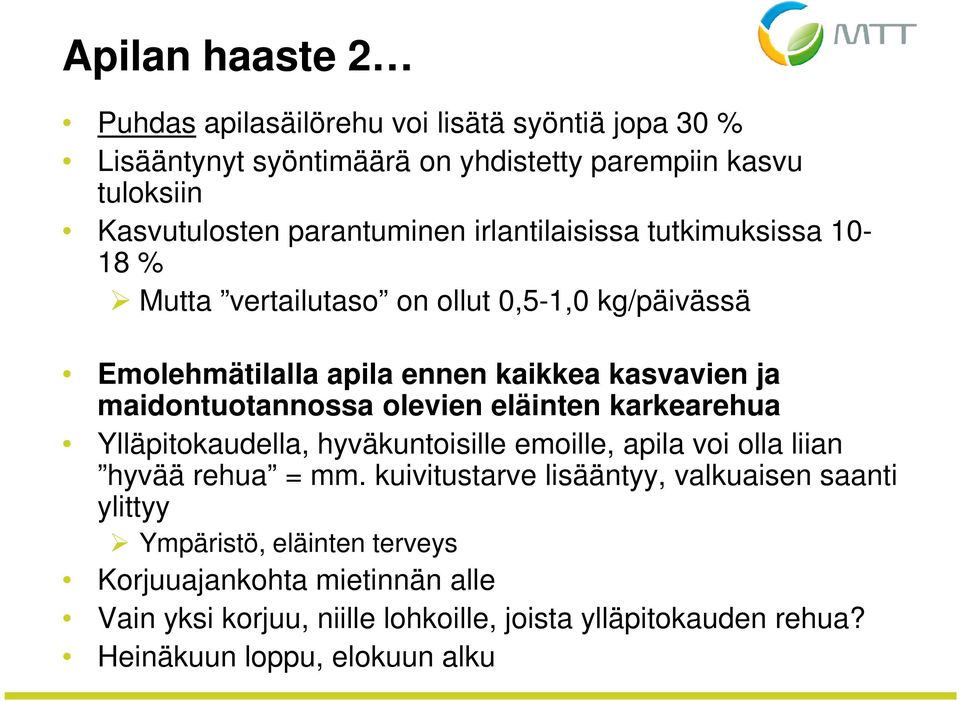 MTT

Apilan haaste 2…

• Puhdas apilasäilörehu voi lisätä syöntiä jopa 30 %
• Lisääntynyt syöntimäärä on yhdistetty parempiin kasvu tuloksiin
• Kasvutulosten parantuminen irlantilaisissa tutkimuksissa 10-18 %
➢ Mutta ”vertailutaso” on ollut 0,5-1,0 kg/päivässä

• Emolehmätilalla apila ennen kaikkea kasvavien ja maidontuotannossa olevien eläinten karkearehua
• Ylläpitokaudella, hyväkuntoisille emoille, apila voi olla liian ”hyvää rehua” = mm. kuivitustarve lisääntyy, valkuaisen saanti ylittyy
➢ Ympäristö, eläinten terveys
• Korjuuajankohta mietinnän alle
• Vain yksi korjuu, niille lohkoille, joista ylläpitokauden rehua?
• Heinäkuun loppu, elokuun alku